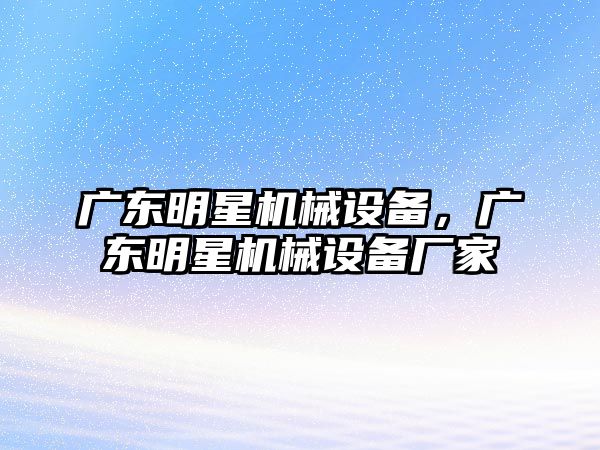 广东明星机械设备，广东明星机械设备厂家